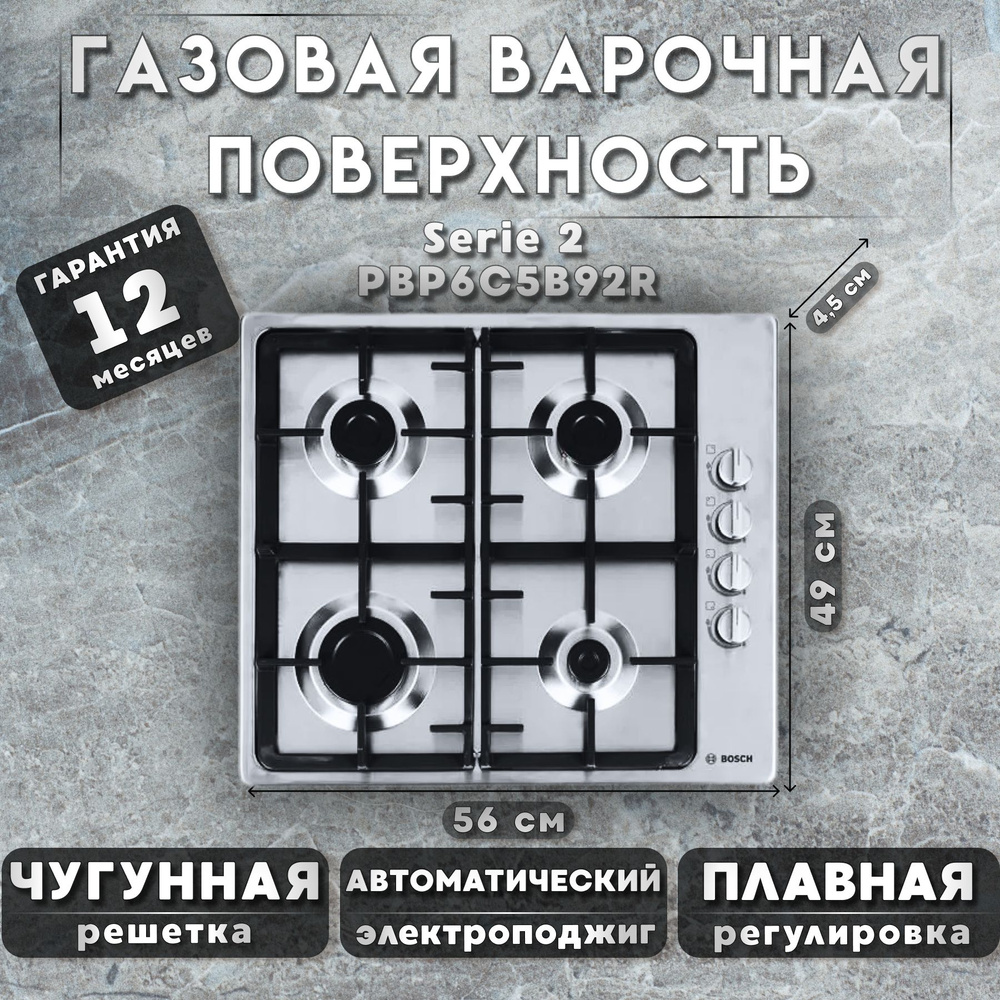 ГАЗОВАЯ ВАРОЧНАЯ ПОВЕРХНОСТЬ

Serie 2
PBP6C5B92R

ГАРАНТИЯ
12
месяцев

4,5 см

49 см

BOSCH

56 см

ЧУГУННАЯ
решетка

АВТОМАТИЧЕСКИЙ
электроподжиг

ПЛАВНАЯ
регулировка